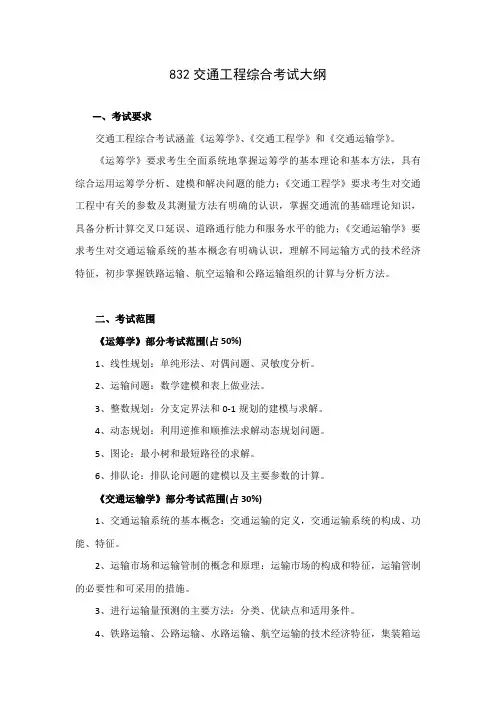 832 交通工程综合考试大纲

一、考试要求

交通工程综合考试涵盖《运筹学》、《交通工程学》和《交通运输学》。

《运筹学》要求考生全面系统地掌握运筹学的基本理论和基本方法，具有综合运用运筹学分析、建模和解决问题的能力；《交通工程学》要求考生对交通工程中有关的参数及其测量方法有明确的认识，掌握交通流的基础理论知识，具备分析计算交叉口延误、道路通行能力和服务水平的能力；《交通运输学》要求考生对交通运输系统的基本概念有明确认识，理解不同运输方式的技术经济特征，初步掌握铁路运输、航空运输和公路运输组织的计算与分析方法。

二、考试范围

《运筹学》部分考试范围(占 50%)

1、线性规划：单纯形法、对偶问题、灵敏度分析。

2、运输问题：数学建模和表上做业法。

3、整数规划：分支定界法和 0-1 规划的建模与求解。

4、动态规划：利用逆推和顺推法求解动态规划问题。

5、图论：最小树和最短路径的求解。

6、排队论：排队论问题的建模以及主要参数的计算。

《交通运输学》部分考试范围(占 30%)

1、交通运输系统的基本概念：交通运输的定义，交通运输系统的构成、功能、特征。

2、运输市场和运输管制的概念和原理：运输市场的构成和特征，运输管制的必要性和可采用的措施。

3、进行运输量预测的主要方法：分类、优缺点和适用条件。

4、铁路运输、公路运输、水路运输、航空运输的技术经济特征，集装箱运